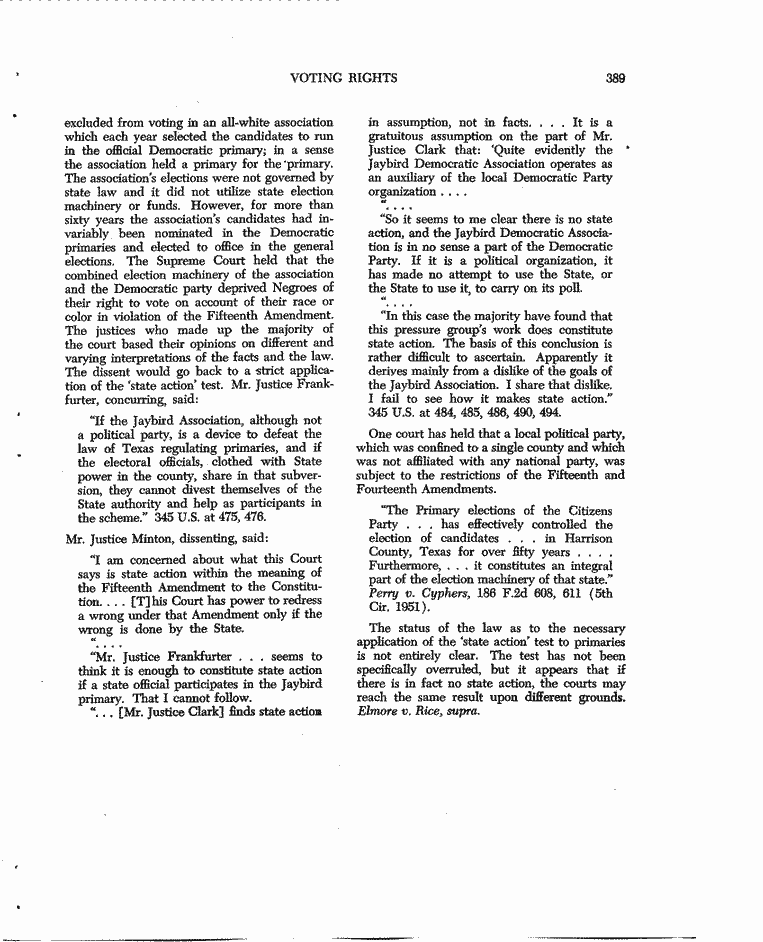 VOTING RIGHTS 389

excluded from voting in an all-white association which each year selected the candidates to run in the official Democratic primary; in a sense the association held a primary for the primary. The association's elections were not governed by state law and it did not utilize state election machinery or funds. However, for more than sixty years the association's candidates had invariably been nominated in the Democratic primaries and elected to office in the general elections. The Supreme Court held that the combined election machinery of the association and the Democratic party deprived Negroes of their right to vote on account of their race or color in violation of the Fifteenth Amendment. The justices who made up the majority of the court based their opinions on different and varying interpretations of the facts and the law. The dissent would go back to a strict application of the 'state action' test. Mr. Justice Frankfurter, concurring, said:

"If the Jaybird Association, although not a political party, is a device to defeat the law of Texas regulating primaries, and if the electoral officials, clothed with State power in the county, share in that subversion, they cannot divest themselves of the State authority and help as participants in the scheme." 345 U.S. at 475, 476.

Mr. Justice Minton, dissenting, said:

"I am concerned about what this Court says is state action within the meaning of the Fifteenth Amendment to the Constitution. . . . [T]his Court has power to redress a wrong under that Amendment only if the wrong is done by the State.

". . . .

"Mr. Justice Frankfurter . . . seems to think it is enough to constitute state action if a state official participates in the Jaybird primary. That I cannot follow.

". . . [Mr. Justice Clark] finds state action in assumption, not in facts. . . . It is a gratuitous assumption on the part of Mr. Justice Clark that: 'Quite evidently the Jaybird Democratic Association operates as an auxiliary of the local Democratic Party organization . . . .

". . . .

"So it seems to me clear there is no state action, and the Jaybird Democratic Association is in no sense a part of the Democratic Party. If it is a political organization, it has made no attempt to use the State, or the State to use it, to carry on its poll.

". . . .

"In this case the majority have found that this pressure group's work does constitute state action. The basis of this conclusion is rather difficult to ascertain. Apparently it derives mainly from a dislike of the goals of the Jaybird Association. I share that dislike. I fail to see how it makes state action." 345 U.S. at 484, 485, 486, 490, 494.

One court has held that a local political party, which was confined to a single county and which was not affiliated with any national party, was subject to the restrictions of the Fifteenth and Fourteenth Amendments.

"The Primary elections of the Citizens Party . . . has effectively controlled the election of candidates . . . in Harrison County, Texas for over fifty years . . . . Furthermore, . . . it constitutes an integral part of the election machinery of that state." Perry v. Cyphers, 186 F.2d 608, 611 (5th Cir. 1951).

The status of the law as to the necessary application of the 'state action' test to primaries is not entirely clear. The test has not been specifically overruled, but it appears that if there is in fact no state action, the courts may reach the same result upon different grounds. Elmore v. Rice, supra.